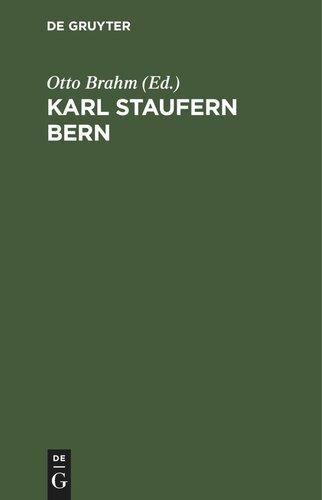 DE GRUYTER

Otto Brahm (Ed.)

KARL STAUFERN BERN

DE
G